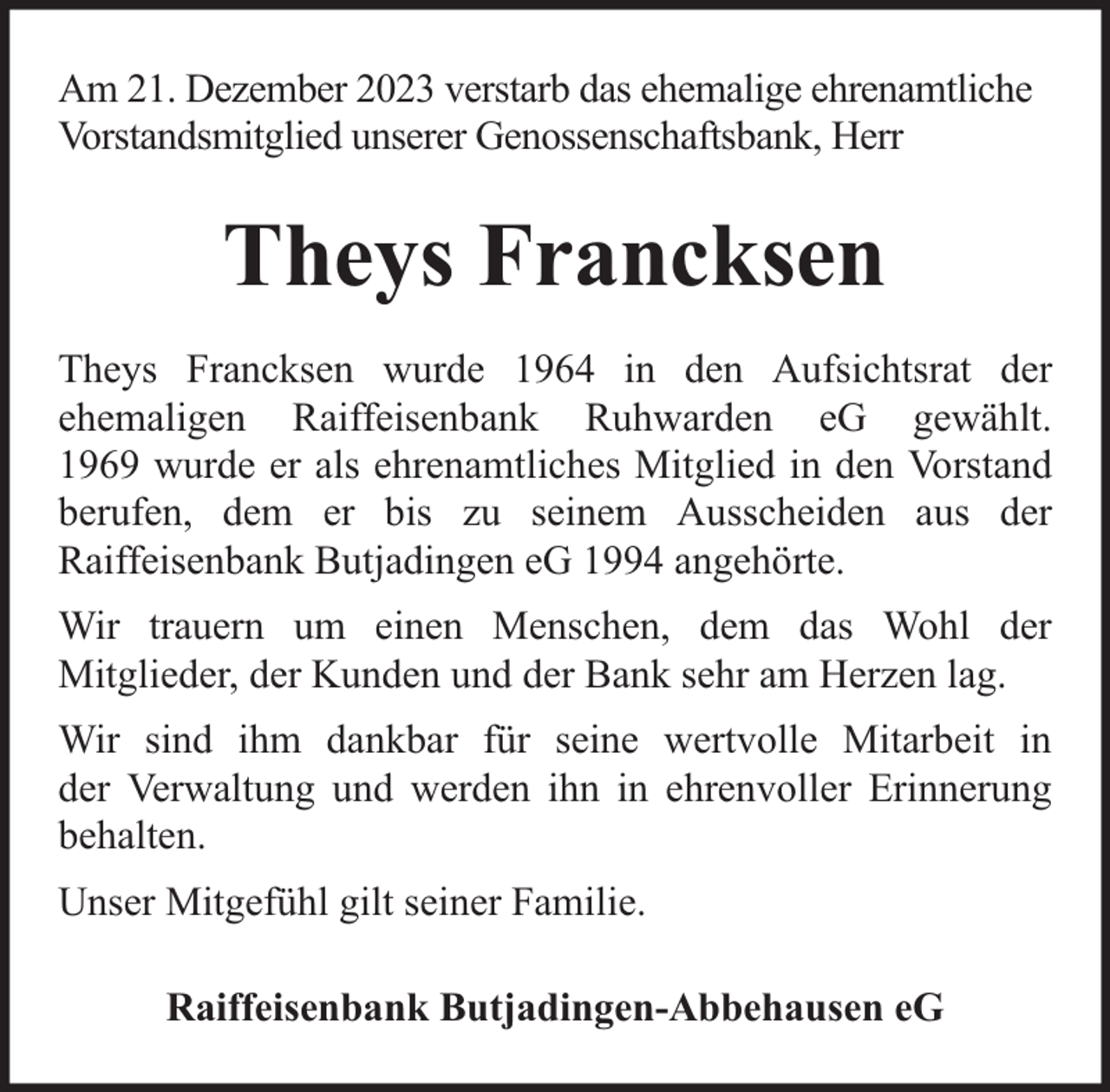 Am 21. Dezember 2023 verstarb das ehemalige ehrenamtliche Vorstandsmitglied unserer Genossenschaftsbank, Herr

Theys Francksen

Theys Francksen wurde 1964 in den Aufsichtsrat der ehemaligen Raiffeisenbank Ruhwarden eG gewählt. 1969 wurde er als ehrenamtliches Mitglied in den Vorstand berufen, dem er bis zu seinem Ausscheiden aus der Raiffeisenbank Butjadingen eG 1994 angehörte.

Wir trauern um einen Menschen, dem das Wohl der Mitglieder, der Kunden und der Bank sehr am Herzen lag.

Wir sind ihm dankbar für seine wertvolle Mitarbeit in der Verwaltung und werden ihn in ehrenvoller Erinnerung behalten.

Unser Mitgefühl gilt seiner Familie.

Raiffeisenbank Butjadingen-Abbehausen eG